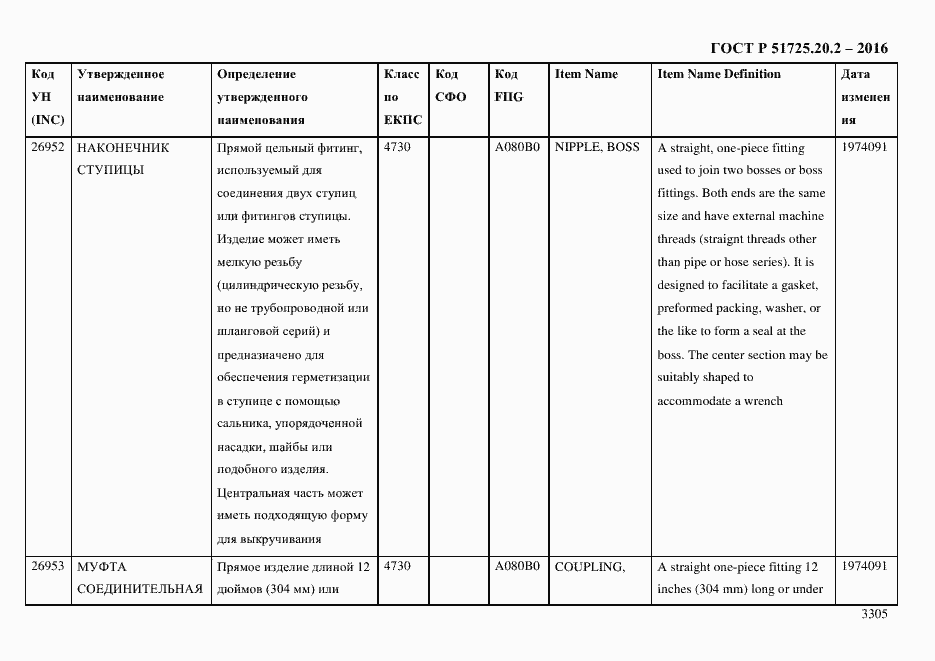 ГОСТ Р 51725.20.2 – 2016

| Код УН (INC) | Утвержденное наименование | Определение утвержденного наименования | Класс по ЕКПС | Код СФО | Код FIIG | Item Name | Item Name Definition | Дата изменения |
|---|---|---|---|---|---|---|---|---|
| 26952 | НАКОНЕЧНИК СТУПИЦЫ | Прямой цельный фитинг, используемый для соединения двух ступиц или фитингов ступицы. Изделие может иметь мелкую резьбу (цилиндрическую резьбу, но не трубопроводной или шланговой серий) и предназначено для обеспечения герметизации в ступице с помощью сальника, упорядоченной насадки, шайбы или подобного изделия. Центральная часть может иметь подходящую форму для выкручивания | 4730 | | A080B0 | NIPPLE, BOSS | A straight, one-piece fitting used to join two bosses or boss fittings. Both ends are the same size and have external machine threads (straignt threads other than pipe or hose series). It is designed to facilitate a gasket, preformed packing, washer, or the like to form a seal at the boss. The center section may be suitably shaped to accommodate a wrench | 1974091 |
| 26953 | МУФТА СОЕДИНИТЕЛЬНАЯ | Прямое изделие длиной 12 дюймов (304 мм) или | 4730 | | A080B0 | COUPLING, | A straight one-piece fitting 12 inches (304 mm) long or under | 1974091 |

3305